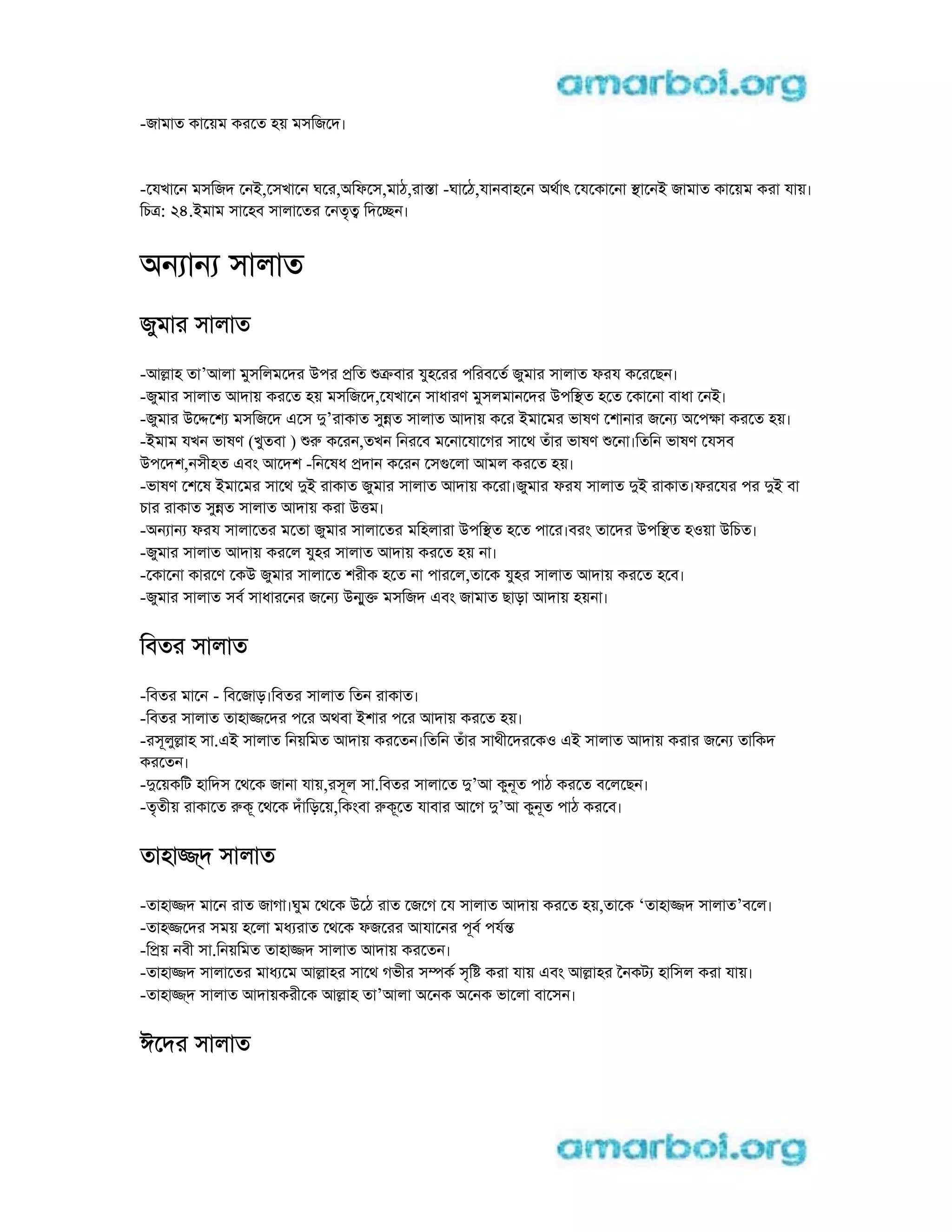 amarboi.org

-জামাত কায়েম করতে হয় মসজিদে।

-যেখানে মসজিদ নেই,সেখানে ঘরে,অফিসে,মাঠ,রাস্তা -ঘাঠে,যানবাহনে অর্থাৎ যেকোনো স্থানেই জামাত কায়েম করা যায়। চিত্র: ২৪.ইমাম সাহেব সালাতের নেতৃত্ব দিচ্ছেন।

অন্যান্য সালাত

জুমার সালাত

-আল্লাহ তা'আলা মুসলিমদের উপর প্রতি শুক্রবার যুহরের পরিবর্তে জুমার সালাত ফরয করেছেন।
-জুমার সালাত আদায় করতে হয় মসজিদে,যেখানে সাধারণ মুসলমানদের উপস্থিত হতে কোনো বাধা নেই।
-জুমার উদ্দেশ্যে মসজিদে এসে দু'রাকাত সুন্নত সালাত আদায় করে ইমামের ভাষণ শোনার জন্যে অপেক্ষা করতে হয়।
-ইমাম যখন ভাষণ (খুতবা ) শুরু করেন,তখন নিরবে মনোযোগের সাথে তাঁর ভাষণ শুনো।তিনি ভাষণ যেসব উপদেশ,নসীহত এবং আদেশ -নিষেধ প্রদান করেন সেগুলো আমল করতে হয়।
-ভাষণ শেষে ইমামের সাথে দুই রাকাত জুমার সালাত আদায় করো।জুমার ফরয সালাত দুই রাকাত।ফরযের পর দুই বা চার রাকাত সুন্নত সালাত আদায় করা উত্তম।
-অন্যান্য ফরয সালাতের মতো জুমার সালাতের মহিলারা উপস্থিত হতে পারে।বরং তাদের উপস্থিত হওয়া উচিত।
-জুমার সালাত আদায় করলে যুহর সালাত আদায় করতে হয় না।
-কোনো কারণে কেউ জুমার সালাতে শরীক হতে না পারলে,তাকে যুহর সালাত আদায় করতে হবে।
-জুমার সালাত সর্ব সাধারনের জন্যে উন্মুক্ত মসজিদ এবং জামাত ছাড়া আদায় হয়না।

বিতর সালাত

-বিতর মানে - বিজোড়।বিতর সালাত তিন রাকাত।
-বিতর সালাত তাহাজ্জদের পরে অথবা ইশার পরে আদায় করতে হয়।
-রসূলুল্লাহ সা.এই সালাত নিয়মিত আদায় করতেন।তিনি তাঁর সাথীদেরকেও এই সালাত আদায় করার জন্যে তাকিদ করতেন।
-দুয়েকটি হাদিস থেকে জানা যায়,রসূল সা.বিতর সালাতে দু'আ কুনূত পাঠ করতে বলেছেন।
-তৃতীয় রাকাতে রুকূ থেকে দাঁড়িয়ে,কিংবা রুকূতে যাবার আগে দু'আ কুনূত পাঠ করবে।

তাহাজ্জ্দ সালাত

-তাহাজ্জদ মানে রাত জাগা।ঘুম থেকে উঠে রাত জেগে যে সালাত আদায় করতে হয়,তাকে 'তাহাজ্জদ সালাত'বলে।
-তাহজ্জদের সময় হলো মধ্যরাত থেকে ফজরের আযানের পূর্ব পর্যন্ত
-প্রিয় নবী সা.নিয়মিত তাহাজ্জদ সালাত আদায় করতেন।
-তাহাজ্জদ সালাতের মাধ্যমে আল্লাহর সাথে গভীর সম্পর্ক সৃষ্টি করা যায় এবং আল্লাহর নৈকট্য হাসিল করা যায়।
-তাহাজ্জ্দ সালাত আদায়করীকে আল্লাহ তা'আলা অনেক অনেক ভালো বাসেন।

ঈদের সালাত

amarboi.org